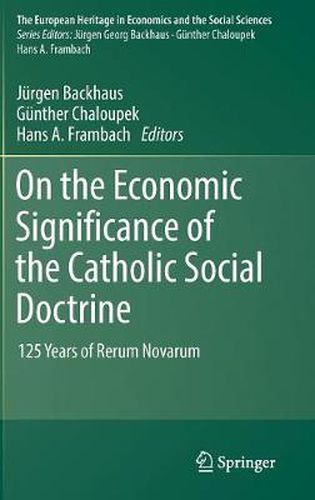 The European Heritage in Economics and the Social Sciences
Series Editors: Jürgen Georg Backhaus · Günther Chaloupek
Hans A. Frambach

Jürgen Backhaus
Günther Chaloupek
Hans A. Frambach Editors

On the Economic Significance of the Catholic Social Doctrine

125 Years of Rerum Novarum

Springer